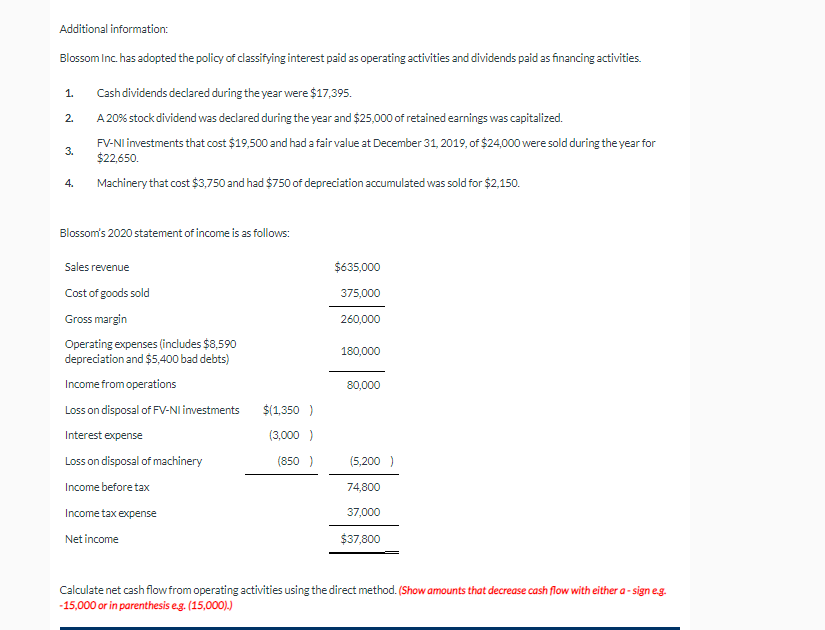 Additional information:

Blossom Inc. has adopted the policy of classifying interest paid as operating activities and dividends paid as financing activities.

1. Cash dividends declared during the year were $17,395.

2. A 20% stock dividend was declared during the year and $25,000 of retained earnings was capitalized.

3. FV-NI investments that cost $19,500 and had a fair value at December 31, 2019, of $24,000 were sold during the year for $22,650.

4. Machinery that cost $3,750 and had $750 of depreciation accumulated was sold for $2,150.

Blossom's 2020 statement of income is as follows:

| | | |
|---|---|---|
| Sales revenue | | $635,000 |
| Cost of goods sold | | 375,000 |
| Gross margin | | 260,000 |
| Operating expenses (includes $8,590 depreciation and $5,400 bad debts) | | 180,000 |
| Income from operations | | 80,000 |
| Loss on disposal of FV-NI investments | $(1,350 ) | |
| Interest expense | (3,000 ) | |
| Loss on disposal of machinery | (850 ) | (5,200 ) |
| Income before tax | | 74,800 |
| Income tax expense | | 37,000 |
| Net income | | $37,800 |

Calculate net cash flow from operating activities using the direct method. (Show amounts that decrease cash flow with either a - sign e.g. -15,000 or in parenthesis e.g. (15,000).)